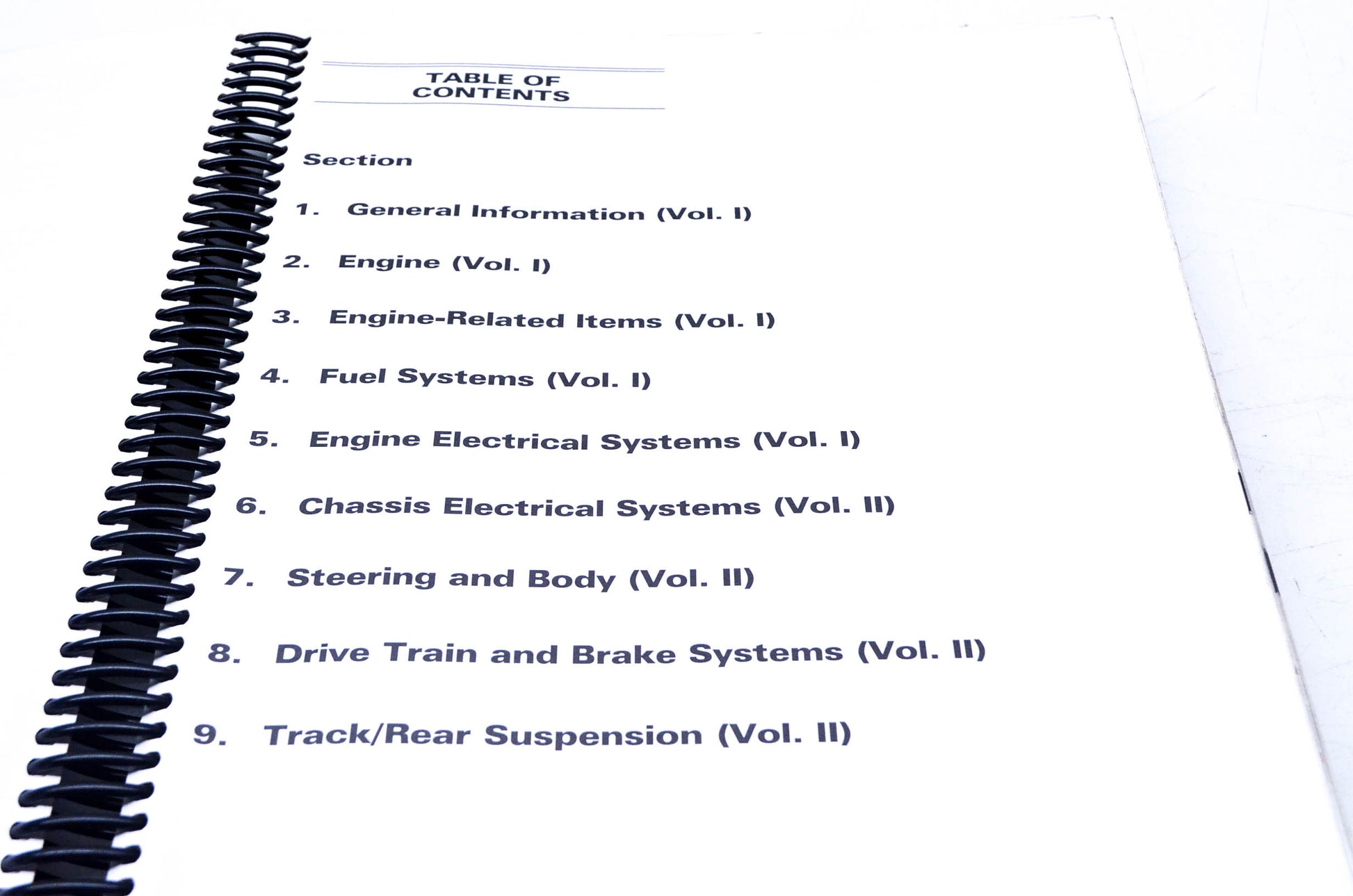 TABLE OF
CONTENTS

Section

1. General Information (Vol. I)

2. Engine (Vol. I)

3. Engine-Related Items (Vol. I)

4. Fuel Systems (Vol. I)

5. Engine Electrical Systems (Vol. I)

6. Chassis Electrical Systems (Vol. II)

7. Steering and Body (Vol. II)

8. Drive Train and Brake Systems (Vol. II)

9. Track/Rear Suspension (Vol. II)